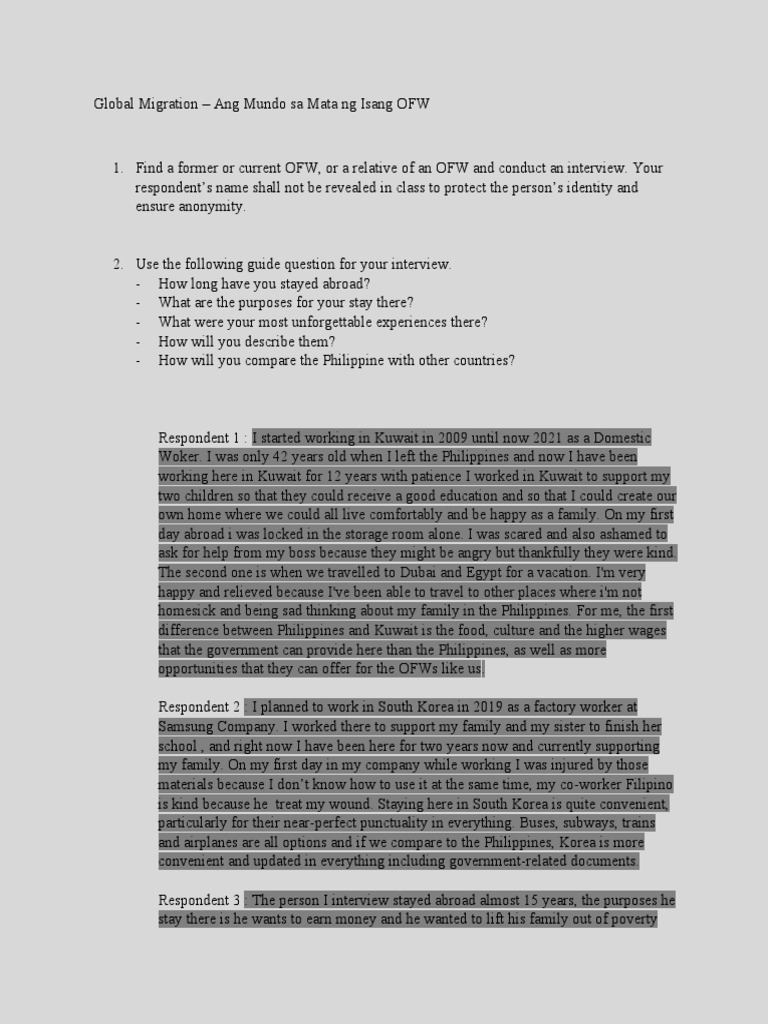 Global Migration – Ang Mundo sa Mata ng Isang OFW

1. Find a former or current OFW, or a relative of an OFW and conduct an interview. Your respondent's name shall not be revealed in class to protect the person's identity and ensure anonymity.

2. Use the following guide question for your interview.
- How long have you stayed abroad?
- What are the purposes for your stay there?
- What were your most unforgettable experiences there?
- How will you describe them?
- How will you compare the Philippine with other countries?

Respondent 1 : I started working in Kuwait in 2009 until now 2021 as a Domestic Woker. I was only 42 years old when I left the Philippines and now I have been working here in Kuwait for 12 years with patience I worked in Kuwait to support my two children so that they could receive a good education and so that I could create our own home where we could all live comfortably and be happy as a family. On my first day abroad i was locked in the storage room alone. I was scared and also ashamed to ask for help from my boss because they might be angry but thankfully they were kind. The second one is when we travelled to Dubai and Egypt for a vacation. I'm very happy and relieved because I've been able to travel to other places where i'm not homesick and being sad thinking about my family in the Philippines. For me, the first difference between Philippines and Kuwait is the food, culture and the higher wages that the government can provide here than the Philippines, as well as more opportunities that they can offer for the OFWs like us.

Respondent 2 : I planned to work in South Korea in 2019 as a factory worker at Samsung Company. I worked there to support my family and my sister to finish her school , and right now I have been here for two years now and currently supporting my family. On my first day in my company while working I was injured by those materials because I don't know how to use it at the same time, my co-worker Filipino is kind because he treat my wound. Staying here in South Korea is quite convenient, particularly for their near-perfect punctuality in everything. Buses, subways, trains and airplanes are all options and if we compare to the Philippines, Korea is more convenient and updated in everything including government-related documents.

Respondent 3 : The person I interview stayed abroad almost 15 years, the purposes he stay there is he wants to earn money and he wanted to lift his family out of poverty